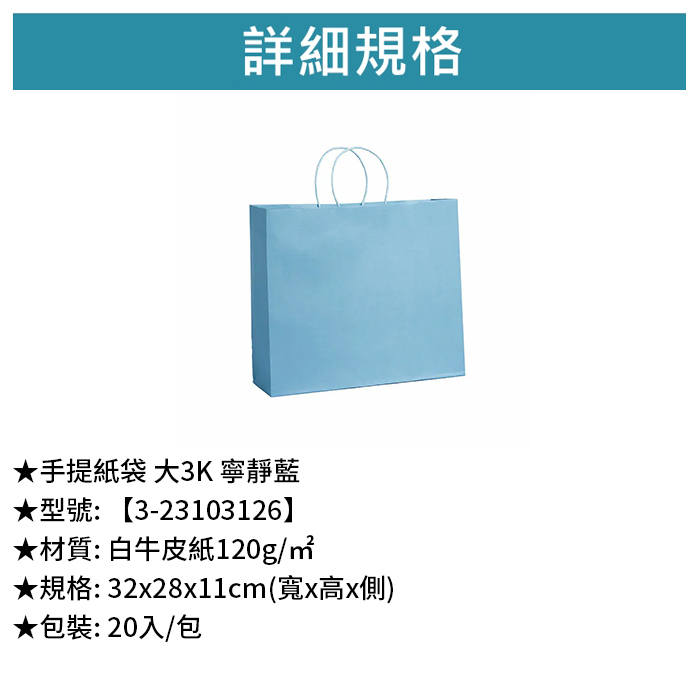 詳細規格

★手提紙袋 大3K 寧靜藍
★型號: 【3-23103126】
★材質: 白牛皮紙120g/㎡
★規格: 32x28x11cm(寬x高x側)
★包裝: 20入/包